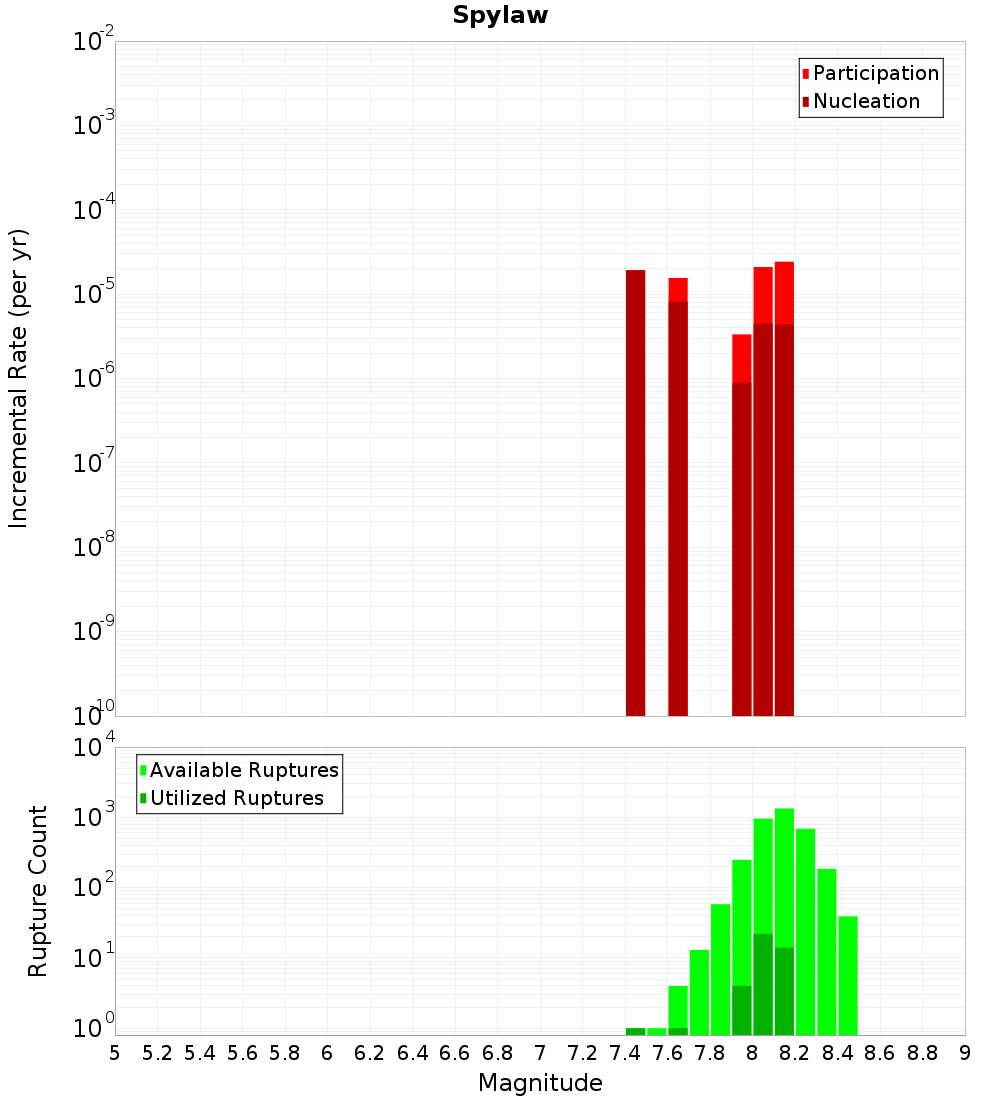 Spylaw

Participation
Nucleation

Incremental Rate (per yr)

$10^{-2}$
$10^{-3}$
$10^{-4}$
$10^{-5}$
$10^{-6}$
$10^{-7}$
$10^{-8}$
$10^{-9}$
$10^{-10}$

Available Ruptures
Utilized Ruptures

Rupture Count

$10^{4}$
$10^{3}$
$10^{2}$
$10^{1}$
$10^{0}$

5 5.2 5.4 5.6 5.8 6 6.2 6.4 6.6 6.8 7 7.2 7.4 7.6 7.8 8 8.2 8.4 8.6 8.8 9

Magnitude